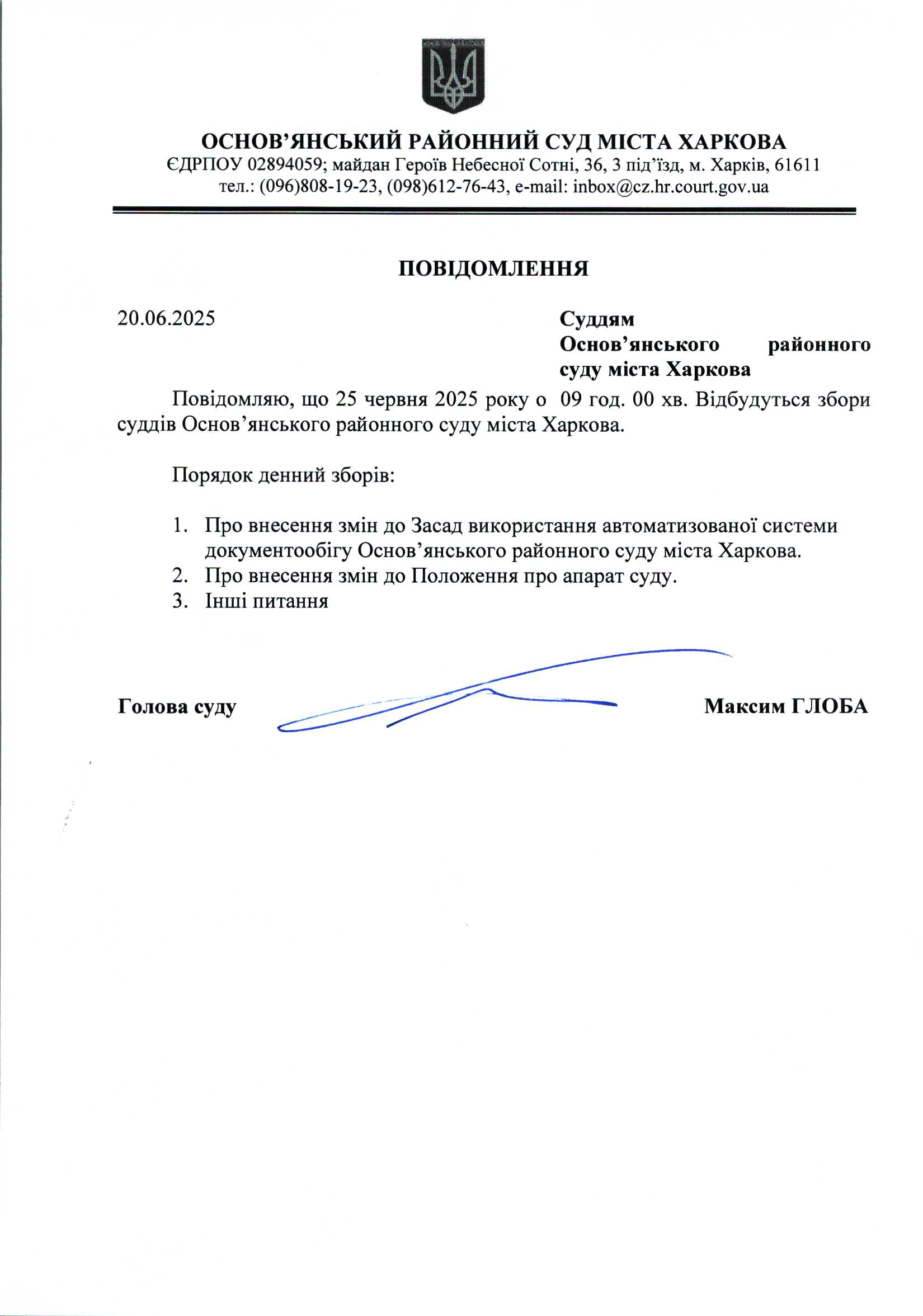 ОСНОВ’ЯНСЬКИЙ РАЙОННИЙ СУД МІСТА ХАРКОВА
ЄДРПОУ 02894059; майдан Героїв Небесної Сотні, 36, 3 під’їзд, м. Харків, 61611
тел.: (096)808-19-23, (098)612-76-43, e-mail: inbox@cz.hr.court.gov.ua

ПОВІДОМЛЕННЯ

20.06.2025

Суддям Основ’янського районного суду міста Харкова

Повідомляю, що 25 червня 2025 року о 09 год. 00 хв. Відбудуться збори суддів Основ’янського районного суду міста Харкова.

Порядок денний зборів:

1. Про внесення змін до Засад використання автоматизованої системи документообігу Основ’янського районного суду міста Харкова.
2. Про внесення змін до Положення про апарат суду.
3. Інші питання

Голова суду

Максим ГЛОБА